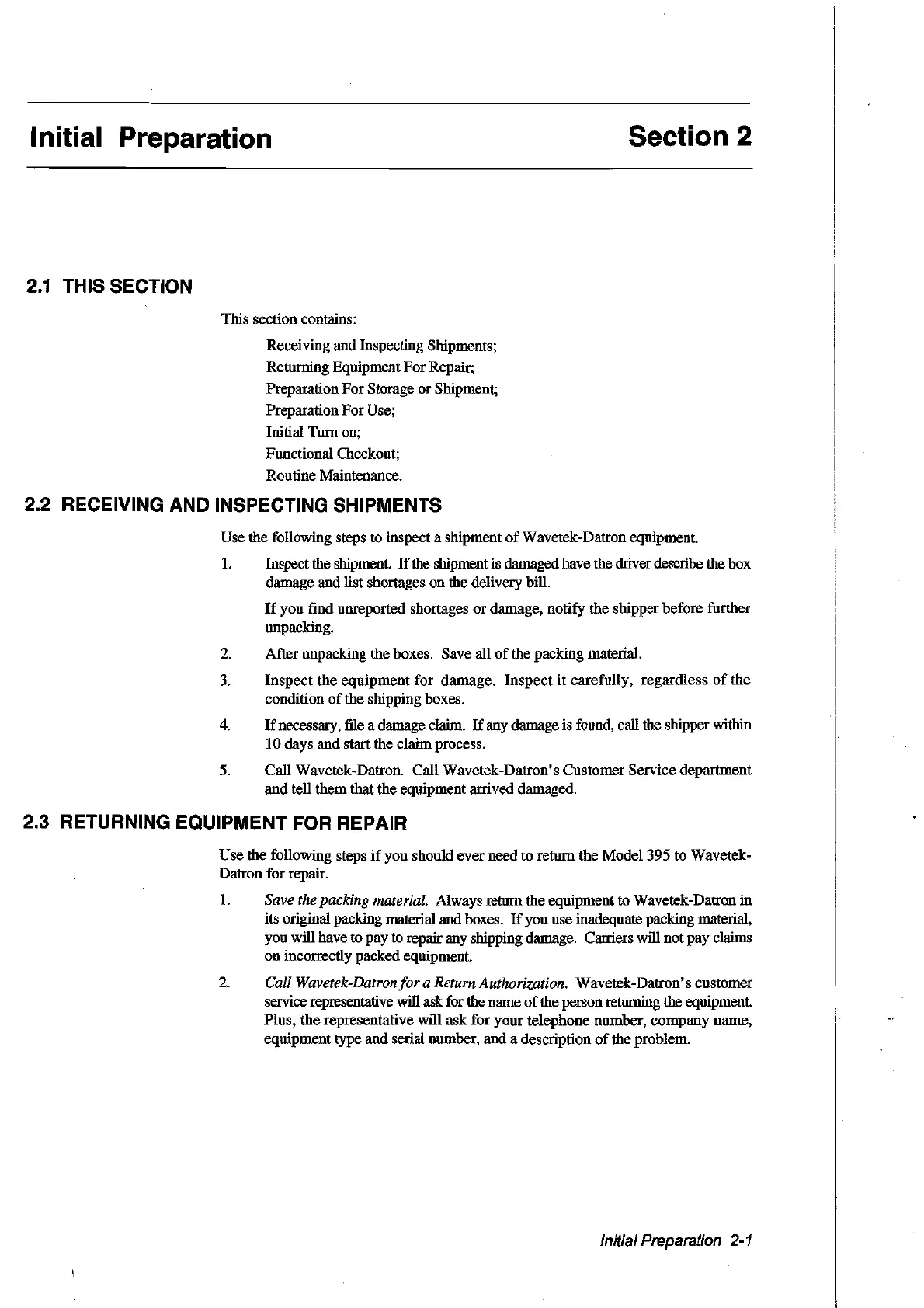 Initial Preparation

Section 2

2.1 THIS SECTION

This section contains:

Receiving and Inspecting Shipments;
Returning Equipment For Repair;
Preparation For Storage or Shipment;
Preparation For Use;
Initial Turn on;
Functional Checkout;
Routine Maintenance.

2.2 RECEIVING AND INSPECTING SHIPMENTS

Use the following steps to inspect a shipment of Wavetek-Datron equipment.

1. Inspect the shipment. If the shipment is damaged have the driver describe the box damage and list shortages on the delivery bill.

If you find unreported shortages or damage, notify the shipper before further unpacking.

2. After unpacking the boxes. Save all of the packing material.

3. Inspect the equipment for damage. Inspect it carefully, regardless of the condition of the shipping boxes.

4. If necessary, file a damage claim. If any damage is found, call the shipper within 10 days and start the claim process.

5. Call Wavetek-Datron. Call Wavetek-Datron's Customer Service department and tell them that the equipment arrived damaged.

2.3 RETURNING EQUIPMENT FOR REPAIR

Use the following steps if you should ever need to return the Model 395 to Wavetek-Datron for repair.

1. Save the packing material. Always return the equipment to Wavetek-Datron in its original packing material and boxes. If you use inadequate packing material, you will have to pay to repair any shipping damage. Carriers will not pay claims on incorrectly packed equipment.

2. Call Wavetek-Datron for a Return Authorization. Wavetek-Datron's customer service representative will ask for the name of the person returning the equipment. Plus, the representative will ask for your telephone number, company name, equipment type and serial number, and a description of the problem.

Initial Preparation 2-1